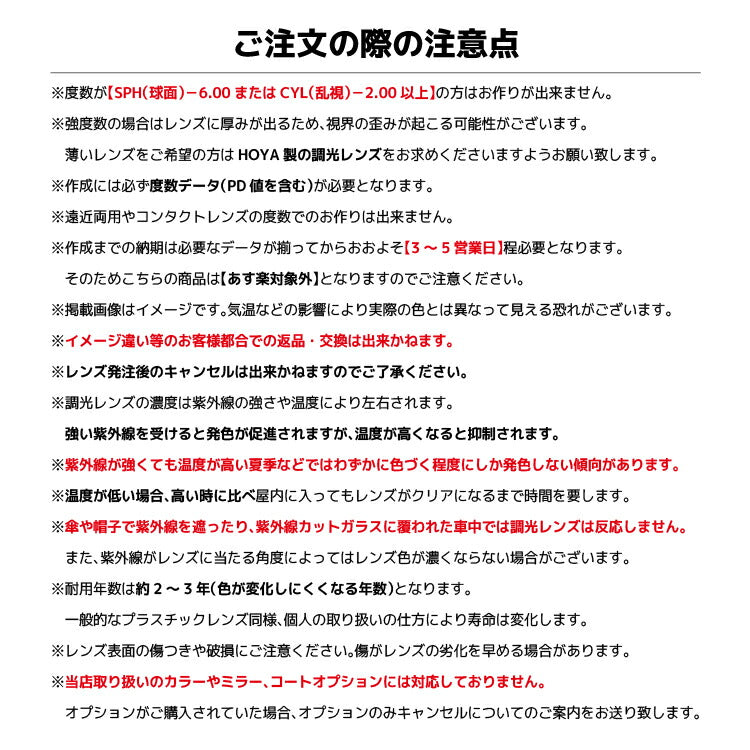 ご注文の際の注意点

※度数が【SPH(球面)－6.00 または CYL(乱視)－2.00 以上】の方はお作りが出来ません。

※強度数の場合はレンズに厚みが出るため、視界の歪みが起こる可能性がございます。

薄いレンズをご希望の方は HOYA 製の調光レンズをお求めくださいますようお願い致します。

※作成には必ず度数データ(PD 値を含む)が必要となります。

※遠近両用やコンタクトレンズの度数でのお作りは出来ません。

※作成までの納期は必要なデータが揃ってからおおよそ【3 ～ 5 営業日】程必要となります。

そのためこちらの商品は【あす楽対象外】となりますのでご注意ください。

※掲載画像はイメージです。気温などの影響により実際の色とは異なって見える恐れがございます。

※イメージ違い等のお客様都合での返品・交換は出来かねます。

※レンズ発注後のキャンセルは出来かねますのでご了承ください。

※調光レンズの濃度は紫外線の強さや温度により左右されます。

強い紫外線を受けると発色が促進されますが、温度が高くなると抑制されます。

※紫外線が強くても温度が高い夏季などではわずかに色づく程度にしか発色しない傾向があります。

※温度が低い場合、高い時に比べ屋内に入ってもレンズがクリアになるまで時間を要します。

※傘や帽子で紫外線を遮ったり、紫外線カットガラスに覆われた車中では調光レンズは反応しません。

また、紫外線がレンズに当たる角度によってはレンズ色が濃くならない場合がございます。

※耐用年数は約 2 ～ 3 年(色が変化しにくくなる年数)となります。

一般的なプラスチックレンズ同様、個人の取り扱いの仕方により寿命は変化します。

※レンズ表面の傷つきや破損にご注意ください。傷がレンズの劣化を早める場合があります。

※当店取り扱いのカラーやミラー、コートオプションには対応しておりません。

オプションがご購入されていた場合、オプションのみキャンセルについてのご案内をお送り致します。